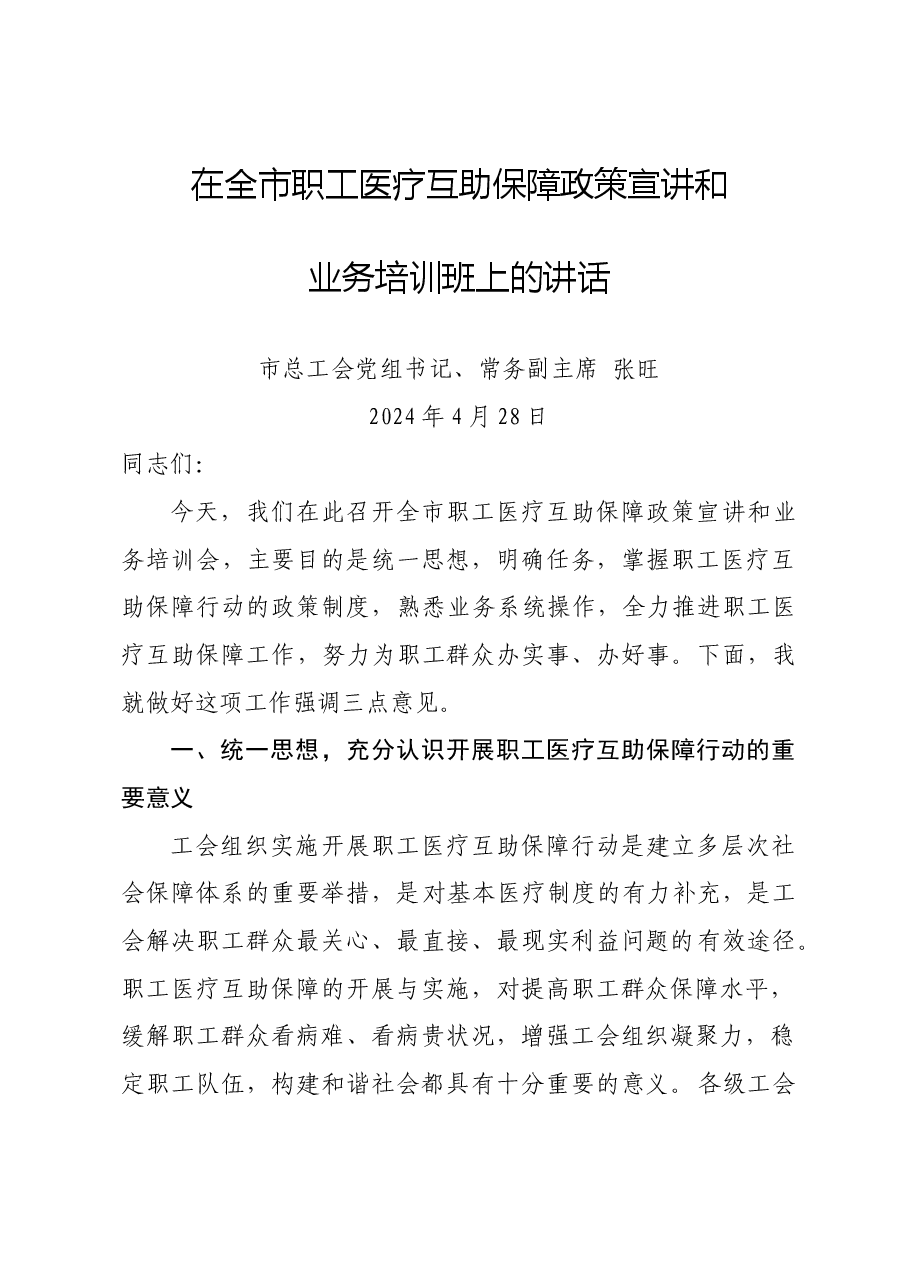 在全市职工医疗互助保障政策宣讲和

业务培训班上的讲话

市总工会党组书记、常务副主席 张旺

2024年4月28日

同志们：

今天，我们在此召开全市职工医疗互助保障政策宣讲和业务培训会，主要目的是统一思想，明确任务，掌握职工医疗互助保障行动的政策制度，熟悉业务系统操作，全力推进职工医疗互助保障工作，努力为职工群众办实事、办好事。下面，我就做好这项工作强调三点意见。

一、统一思想，充分认识开展职工医疗互助保障行动的重要意义

工会组织实施开展职工医疗互助保障行动是建立多层次社会保障体系的重要举措，是对基本医疗制度的有力补充，是工会解决职工群众最关心、最直接、最现实利益问题的有效途径。职工医疗互助保障的开展与实施，对提高职工群众保障水平，缓解职工群众看病难、看病贵状况，增强工会组织凝聚力，稳定职工队伍，构建和谐社会都具有十分重要的意义。各级工会